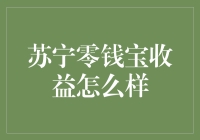 苏宁零钱宝收益怎么样